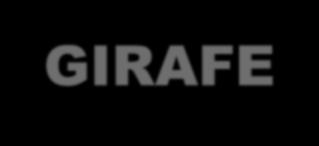 GIRAFE